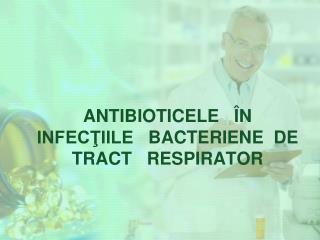 ANTIBIOTICELE ÎN INFECŢIILE BACTERIENE DE TRACT RESPIRATOR